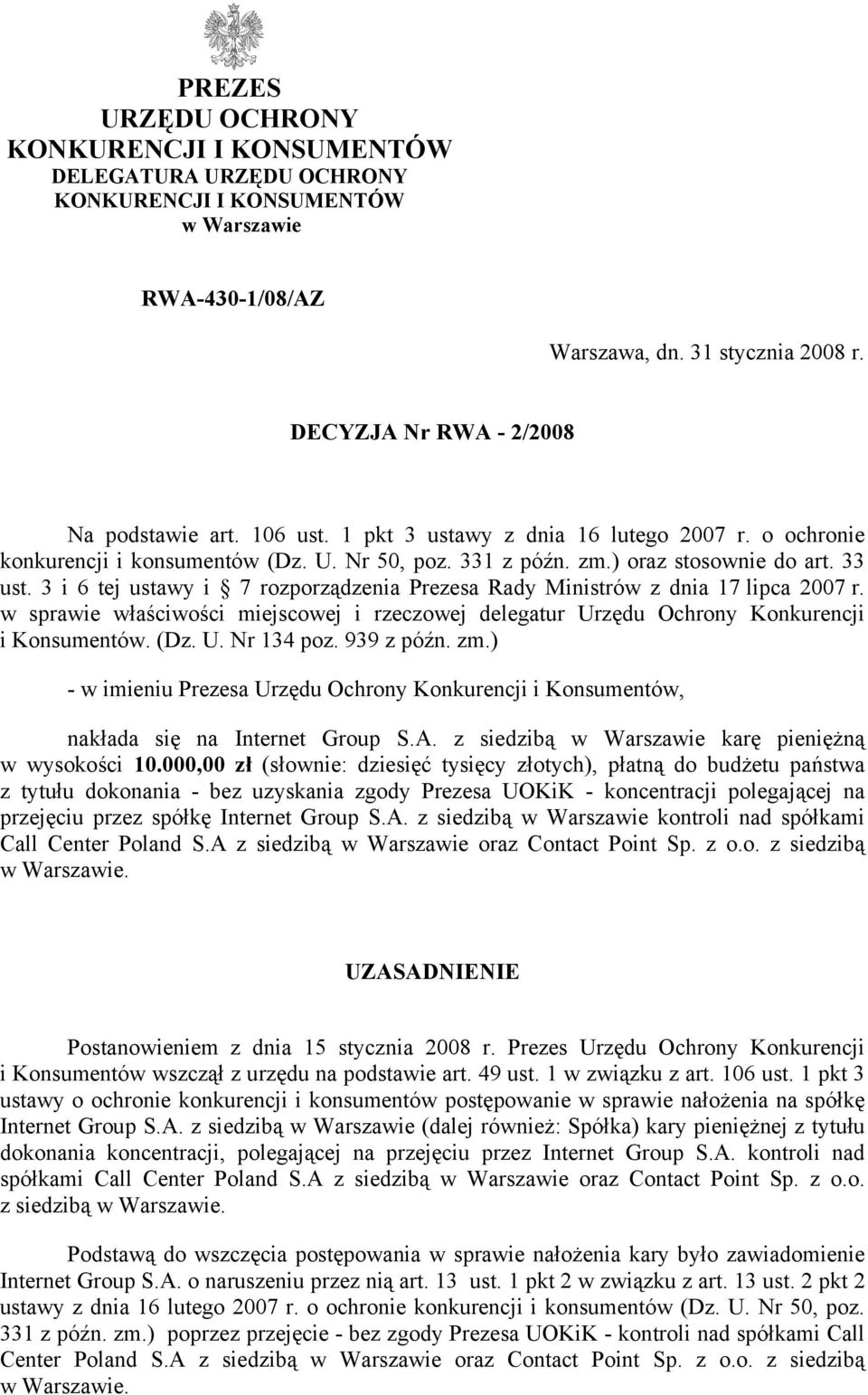 PREZES
URZĘDU OCHRONY
KONKURENCJI I KONSUMENTÓW
DELEGATURA URZĘDU OCHRONY
KONKURENCJI I KONSUMENTÓW
w Warszawie

RWA-430-1/08/AZ

Warszawa, dn. 31 stycznia 2008 r.

DECYZJA Nr RWA - 2/2008

Na podstawie art. 106 ust. 1 pkt 3 ustawy z dnia 16 lutego 2007 r. o ochronie konkurencji i konsumentów (Dz. U. Nr 50, poz. 331 z późn. zm.) oraz stosownie do art. 33 ust. 3 i 6 tej ustawy i § 7 rozporządzenia Prezesa Rady Ministrów z dnia 17 lipca 2007 r. w sprawie właściwości miejscowej i rzeczowej delegatur Urzędu Ochrony Konkurencji i Konsumentów. (Dz. U. Nr 134 poz. 939 z późn. zm.)

- w imieniu Prezesa Urzędu Ochrony Konkurencji i Konsumentów,

nakłada się na Internet Group S.A. z siedzibą w Warszawie karę pieniężną w wysokości 10.000,00 zł (słownie: dziesięć tysięcy złotych), płatną do budżetu państwa z tytułu dokonania - bez uzyskania zgody Prezesa UOKiK - koncentracji polegającej na przejęciu przez spółkę Internet Group S.A. z siedzibą w Warszawie kontroli nad spółkami Call Center Poland S.A z siedzibą w Warszawie oraz Contact Point Sp. z o.o. z siedzibą w Warszawie.

UZASADNIENIE

Postanowieniem z dnia 15 stycznia 2008 r. Prezes Urzędu Ochrony Konkurencji i Konsumentów wszczął z urzędu na podstawie art. 49 ust. 1 w związku z art. 106 ust. 1 pkt 3 ustawy o ochronie konkurencji i konsumentów postępowanie w sprawie nałożenia na spółkę Internet Group S.A. z siedzibą w Warszawie (dalej również: Spółka) kary pieniężnej z tytułu dokonania koncentracji, polegającej na przejęciu przez Internet Group S.A. kontroli nad spółkami Call Center Poland S.A z siedzibą w Warszawie oraz Contact Point Sp. z o.o. z siedzibą w Warszawie.

Podstawą do wszczęcia postępowania w sprawie nałożenia kary było zawiadomienie Internet Group S.A. o naruszeniu przez nią art. 13 ust. 1 pkt 2 w związku z art. 13 ust. 2 pkt 2 ustawy z dnia 16 lutego 2007 r. o ochronie konkurencji i konsumentów (Dz. U. Nr 50, poz. 331 z późn. zm.) poprzez przejęcie - bez zgody Prezesa UOKiK - kontroli nad spółkami Call Center Poland S.A z siedzibą w Warszawie oraz Contact Point Sp. z o.o. z siedzibą w Warszawie.